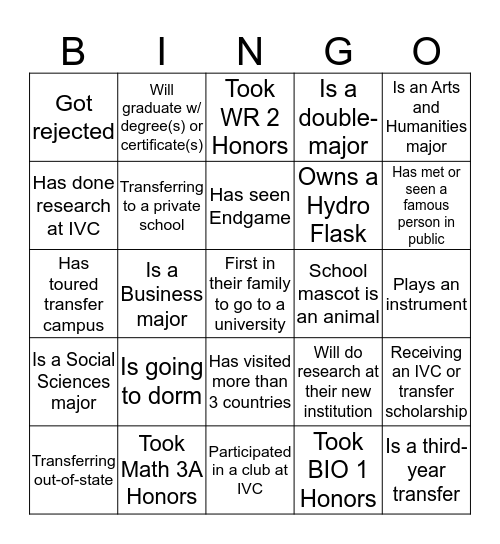 | B | I | N | G | O |
|---|---|---|---|---|
| Got rejected | Will graduate w/ degree(s) or certificate(s) | Took WR 2 Honors | Is a double-major | Is an Arts and Humanities major |
| Has done research at IVC | Transferring to a private school | Has seen Endgame | Owns a Hydro Flask | Has met or seen a famous person in public |
| Has toured transfer campus | Is a Business major | First in their family to go to a university | School mascot is an animal | Plays an instrument |
| Is a Social Sciences major | Is going to dorm | Has visited more than 3 countries | Will do research at their new institution | Receiving an IVC or transfer scholarship |
| Transferring out-of-state | Took Math 3A Honors | Participated in a club at IVC | Took BIO 1 Honors | Is a third-year transfer |